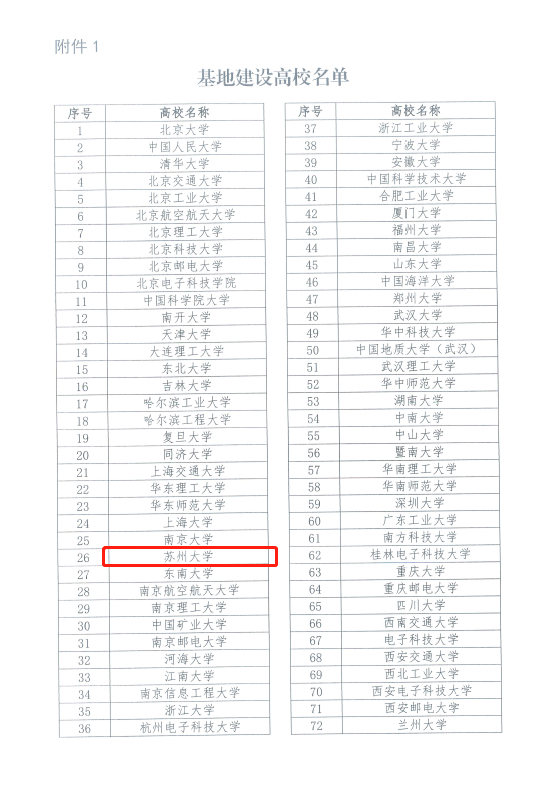 附件1

基地建设高校名单

| 序号 | 高校名称 |
|---|---|
| 1 | 北京大学 |
| 2 | 中国人民大学 |
| 3 | 清华大学 |
| 4 | 北京交通大学 |
| 5 | 北京工业大学 |
| 6 | 北京航空航天大学 |
| 7 | 北京理工大学 |
| 8 | 北京科技大学 |
| 9 | 北京邮电大学 |
| 10 | 北京电子科技学院 |
| 11 | 中国科学院大学 |
| 12 | 南开大学 |
| 13 | 天津大学 |
| 14 | 大连理工大学 |
| 15 | 东北大学 |
| 16 | 吉林大学 |
| 17 | 哈尔滨工业大学 |
| 18 | 哈尔滨工程大学 |
| 19 | 复旦大学 |
| 20 | 同济大学 |
| 21 | 上海交通大学 |
| 22 | 华东理工大学 |
| 23 | 华东师范大学 |
| 24 | 上海大学 |
| 25 | 南京大学 |
| 26 | 苏州大学 |
| 27 | 东南大学 |
| 28 | 南京航空航天大学 |
| 29 | 南京理工大学 |
| 30 | 中国矿业大学 |
| 31 | 南京邮电大学 |
| 32 | 河海大学 |
| 33 | 江南大学 |
| 34 | 南京信息工程大学 |
| 35 | 浙江大学 |
| 36 | 杭州电子科技大学 |

| 序号 | 高校名称 |
|---|---|
| 37 | 浙江工业大学 |
| 38 | 宁波大学 |
| 39 | 安徽大学 |
| 40 | 中国科学技术大学 |
| 41 | 合肥工业大学 |
| 42 | 厦门大学 |
| 43 | 福州大学 |
| 44 | 南昌大学 |
| 45 | 山东大学 |
| 46 | 中国海洋大学 |
| 47 | 郑州大学 |
| 48 | 武汉大学 |
| 49 | 华中科技大学 |
| 50 | 中国地质大学（武汉） |
| 51 | 武汉理工大学 |
| 52 | 华中师范大学 |
| 53 | 湖南大学 |
| 54 | 中南大学 |
| 55 | 中山大学 |
| 56 | 暨南大学 |
| 57 | 华南理工大学 |
| 58 | 华南师范大学 |
| 59 | 深圳大学 |
| 60 | 广东工业大学 |
| 61 | 南方科技大学 |
| 62 | 桂林电子科技大学 |
| 63 | 重庆大学 |
| 64 | 重庆邮电大学 |
| 65 | 四川大学 |
| 66 | 西南交通大学 |
| 67 | 电子科技大学 |
| 68 | 西安交通大学 |
| 69 | 西北工业大学 |
| 70 | 西安电子科技大学 |
| 71 | 西安邮电大学 |
| 72 | 兰州大学 |